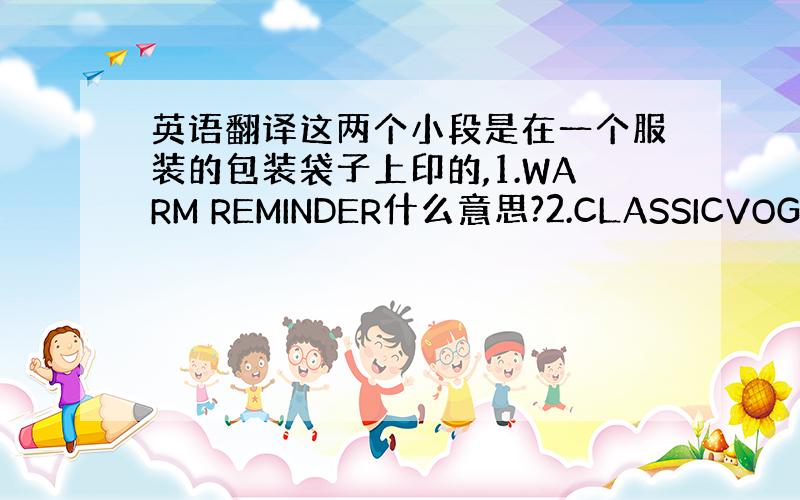 英语翻译这两个小段是在一个服装的包装袋子上印的,1.WARM REMINDER什么意思?2.CLASSICVOG